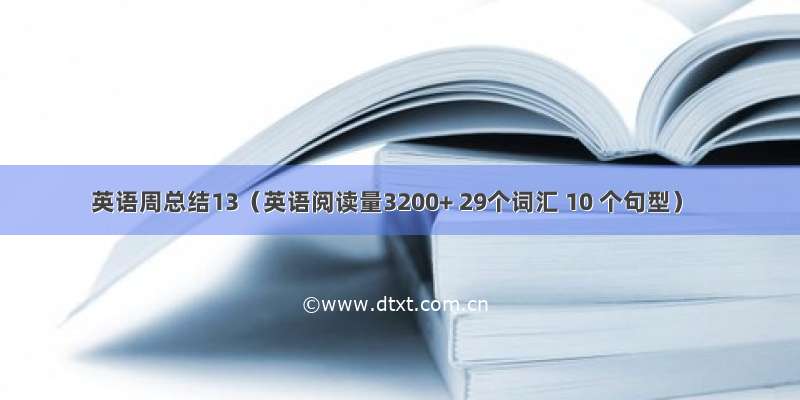 英语周总结13（英语阅读量3200+ 29个词汇 10 个句型）

©www.dtxt.com.cn